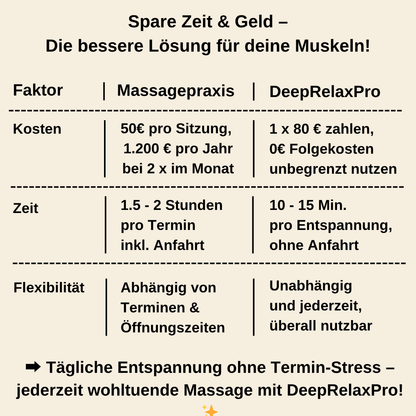 Spare Zeit & Geld –
Die bessere Lösung für deine Muskeln!

| Faktor | Massagepraxis | DeepRelaxPro |
|---|---|---|
| Kosten | 50€ pro Sitzung, 1.200 € pro Jahr bei 2 x im Monat | 1 x 80 € zahlen, 0€ Folgekosten unbegrenzt nutzen |
| Zeit | 1.5 - 2 Stunden pro Termin inkl. Anfahrt | 10 - 15 Min. pro Entspannung, ohne Anfahrt |
| Flexibilität | Abhängig von Terminen & Öffnungszeiten | Unabhängig und jederzeit, überall nutzbar |

➡ Tägliche Entspannung ohne Termin-Stress – jederzeit wohltuende Massage mit DeepRelaxPro! ✨